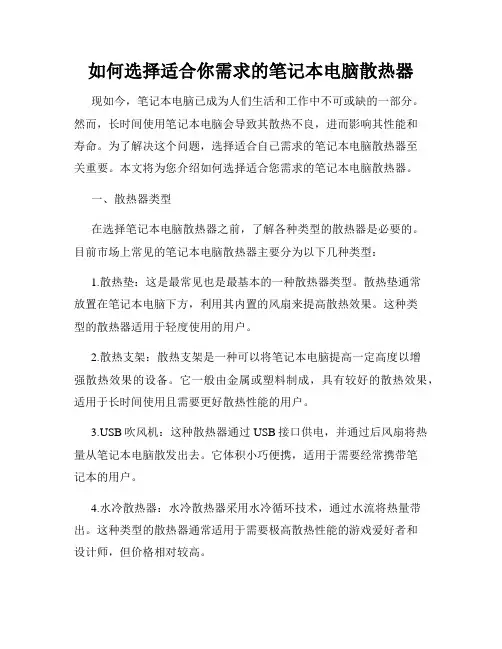 如何选择适合你需求的笔记本电脑散热器

现如今，笔记本电脑已成为人们生活和工作中不可或缺的一部分。然而，长时间使用笔记本电脑会导致其散热不良，进而影响其性能和寿命。为了解决这个问题，选择适合自己需求的笔记本电脑散热器至关重要。本文将为您介绍如何选择适合您需求的笔记本电脑散热器。

一、散热器类型

在选择笔记本电脑散热器之前，了解各种类型的散热器是必要的。目前市场上常见的笔记本电脑散热器主要分为以下几种类型：

1.散热垫：这是最常见也是最基本的一种散热器类型。散热垫通常放置在笔记本电脑下方，利用其内置的风扇来提高散热效果。这种类型的散热器适用于轻度使用的用户。

2.散热支架：散热支架是一种可以将笔记本电脑提高一定高度以增强散热效果的设备。它一般由金属或塑料制成，具有较好的散热效果，适用于长时间使用且需要更好散热性能的用户。

3.USB 吹风机：这种散热器通过 USB 接口供电，并通过后风扇将热量从笔记本电脑散发出去。它体积小巧便携，适用于需要经常携带笔记本的用户。

4.水冷散热器：水冷散热器采用水冷循环技术，通过水流将热量带出。这种类型的散热器通常适用于需要极高散热性能的游戏爱好者和设计师，但价格相对较高。